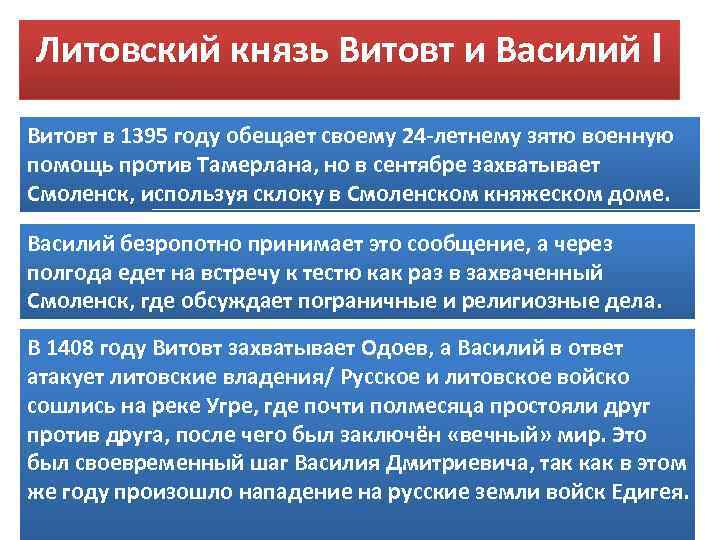 Литовский князь Витовт и Василий I

Витовт в 1395 году обещает своему 24-летнему зятю военную помощь против Тамерлана, но в сентябре захватывает Смоленск, используя склоку в Смоленском княжеском доме.

Василий безропотно принимает это сообщение, а через полгода едет на встречу к тестю как раз в захваченный Смоленск, где обсуждает пограничные и религиозные дела.

В 1408 году Витовт захватывает Одоев, а Василий в ответ атакует литовские владения/ Русское и литовское войско сошлись на реке Угре, где почти полмесяца простояли друг против друга, после чего был заключён «вечный» мир. Это был своевременный шаг Василия Дмитриевича, так как в этом же году произошло нападение на русские земли войск Едигея.